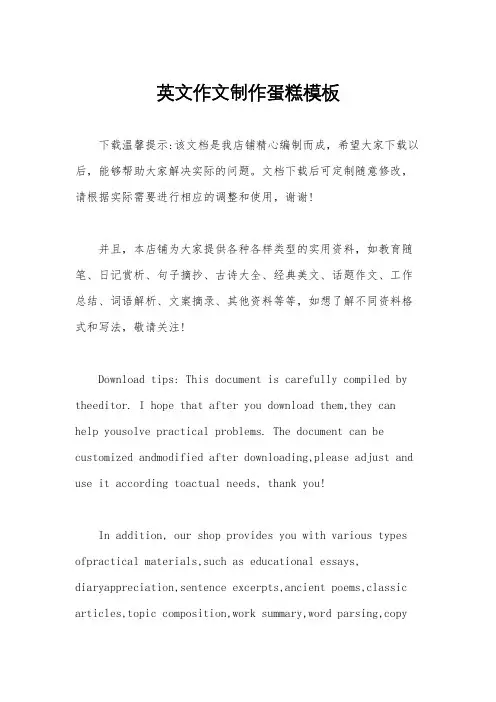 英文作文制作蛋糕模板

下载温馨提示:该文档是我店铺精心编制而成，希望大家下载以后，能够帮助大家解决实际的问题。文档下载后可定制随意修改，请根据实际需要进行相应的调整和使用，谢谢!

并且，本店铺为大家提供各种各样类型的实用资料，如教育随笔、日记赏析、句子摘抄、古诗大全、经典美文、话题作文、工作总结、词语解析、文案摘录、其他资料等等，如想了解不同资料格式和写法，敬请关注!

Download tips: This document is carefully compiled by theeditor. I hope that after you download them,they can help yousolve practical problems. The document can be customized andmodified after downloading,please adjust and use it according toactual needs, thank you!

In addition, our shop provides you with various types ofpractical materials,such as educational essays, diaryappreciation,sentence excerpts,ancient poems,classic articles,topic composition,work summary,word parsing,copy